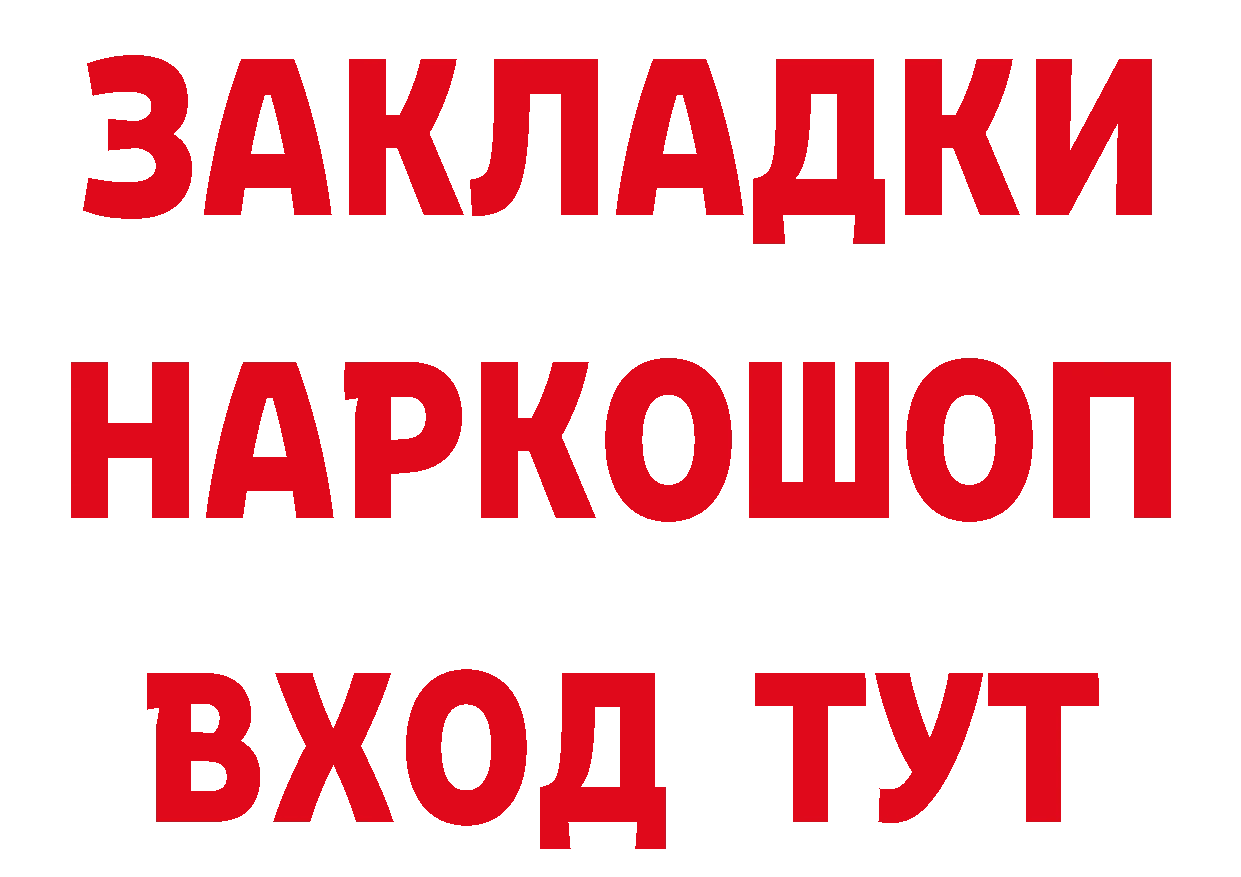 ЗАКЛАДКИ
НАРКОШОП
ВХОД ТУТ